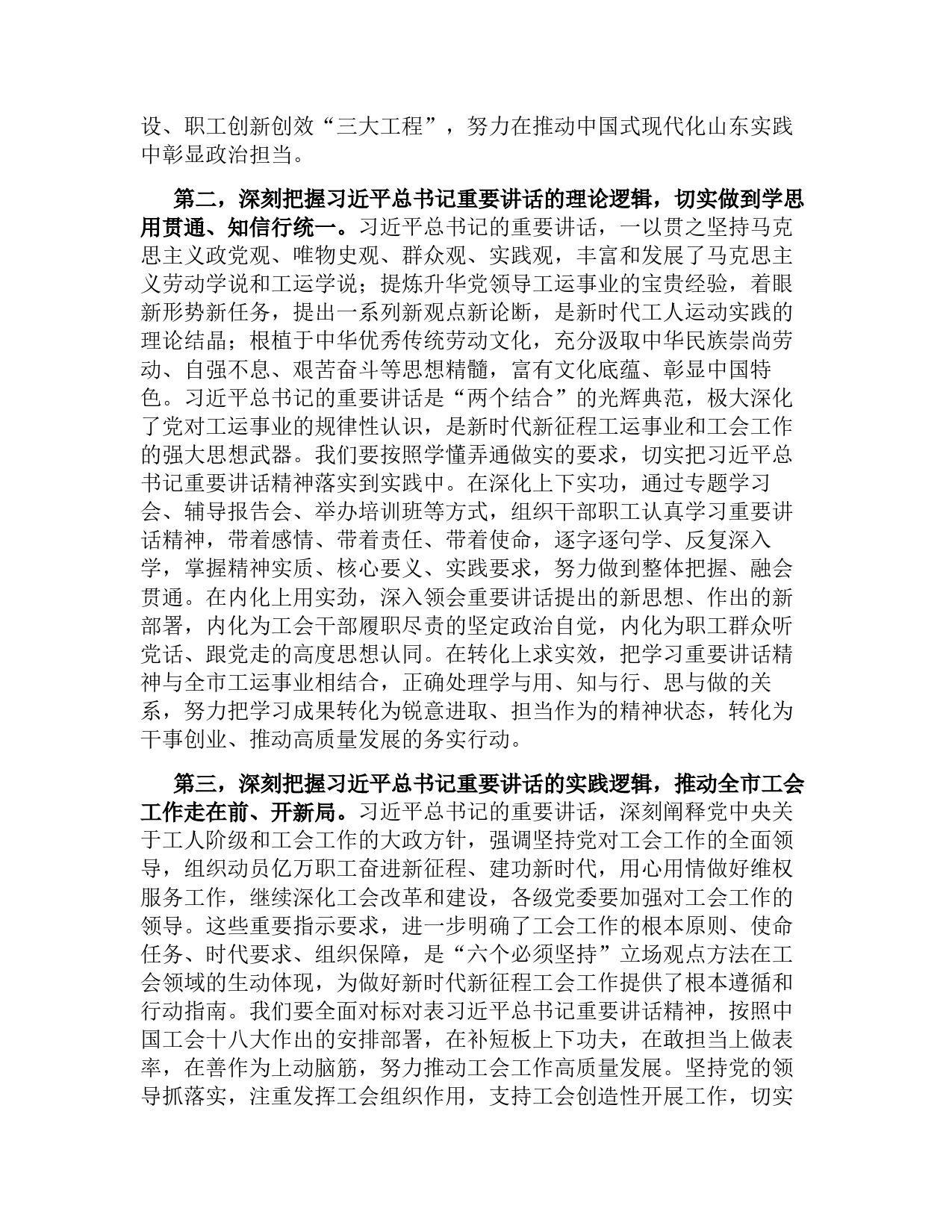 设、职工创新创效“三大工程”，努力在推动中国式现代化山东实践中彰显政治担当。

第二，深刻把握习近平总书记重要讲话的理论逻辑，切实做到学思用贯通、知信行统一。习近平总书记的重要讲话，一以贯之坚持马克思主义政党观、唯物史观、群众观、实践观，丰富和发展了马克思主义劳动学说和工运学说；提炼升华党领导工运事业的宝贵经验，着眼新形势新任务，提出一系列新观点新论断，是新时代工人运动实践的理论结晶；根植于中华优秀传统劳动文化，充分汲取中华民族崇尚劳动、自强不息、艰苦奋斗等思想精髓，富有文化底蕴、彰显中国特色。习近平总书记的重要讲话是“两个结合”的光辉典范，极大深化了党对工运事业的规律性认识，是新时代新征程工运事业和工会工作的强大思想武器。我们要按照学懂弄通做实的要求，切实把习近平总书记重要讲话精神落实到实践中。在深化上下实功，通过专题学习会、辅导报告会、举办培训班等方式，组织干部职工认真学习重要讲话精神，带着感情、带着责任、带着使命，逐字逐句学、反复深入学，掌握精神实质、核心要义、实践要求，努力做到整体把握、融会贯通。在内化上用实劲，深入领会重要讲话提出的新思想、作出的新部署，内化为工会干部履职尽责的坚定政治自觉，内化为职工群众听党话、跟党走的高度思想认同。在转化上求实效，把学习重要讲话精神与全市工运事业相结合，正确处理学与用、知与行、思与做的关系，努力把学习成果转化为锐意进取、担当作为的精神状态，转化为干事创业、推动高质量发展的务实行动。

第三，深刻把握习近平总书记重要讲话的实践逻辑，推动全市工会工作走在前、开新局。习近平总书记的重要讲话，深刻阐释党中央关于工人阶级和工会工作的大政方针，强调坚持党对工会工作的全面领导，组织动员亿万职工奋进新征程、建功新时代，用心用情做好维权服务工作，继续深化工会改革和建设，各级党委要加强对工会工作的领导。这些重要指示要求，进一步明确了工会工作的根本原则、使命任务、时代要求、组织保障，是“六个必须坚持”立场观点方法在工会领域的生动体现，为做好新时代新征程工会工作提供了根本遵循和行动指南。我们要全面对标对表习近平总书记重要讲话精神，按照中国工会十八大作出的安排部署，在补短板上下功夫，在敢担当上做表率，在善作为上动脑筋，努力推动工会工作高质量发展。坚持党的领导抓落实，注重发挥工会组织作用，支持工会创造性开展工作，切实